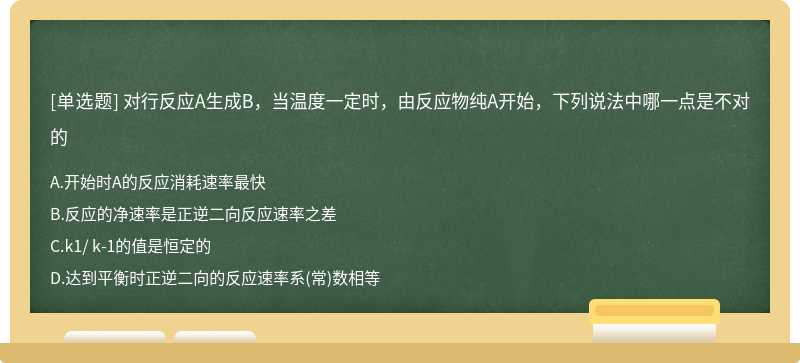 [单选题] 对行反应A生成B，当温度一定时，由反应物纯A开始，下列说法中哪一点是不对的

A.开始时A的反应消耗速率最快
B.反应的净速率是正逆二向反应速率之差
C.k1/ k-1的值是恒定的
D.达到平衡时正逆二向的反应速率系(常)数相等